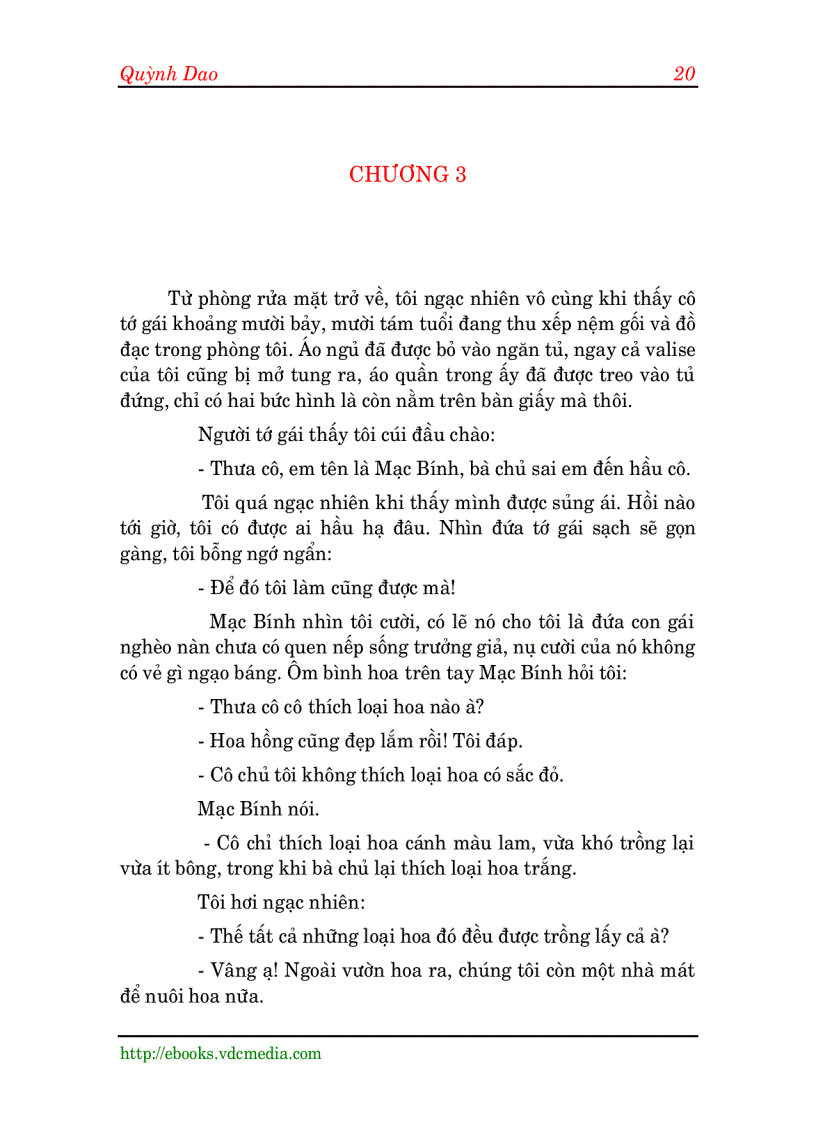 Quỳnh Dao 20

CHƯƠNG 3

Từ phòng rửa mặt trở về, tôi ngạc nhiên vô cùng khi thấy cô tớ gái khoảng mười bảy, mười tám tuổi đang thu xếp nệm gối và đồ đạc trong phòng tôi. Áo ngủ đã được bỏ vào ngăn tủ, ngay cả valise của tôi cũng bị mở tung ra, áo quần trong ấy đã được treo vào tủ đứng, chỉ có hai bức hình là còn nằm trên bàn giấy mà thôi.

Người tớ gái thấy tôi cúi đầu chào:

- Thưa cô, em tên là Mạc Bính, bà chủ sai em đến hầu cô.

Tôi quá ngạc nhiên khi thấy mình được sủng ái. Hồi nào tới giờ, tôi có được ai hầu hạ đâu. Nhìn đứa tớ gái sạch sẽ gọn gàng, tôi bỗng ngớ ngẩn:

- Để đó tôi làm cũng được mà!

Mạc Bính nhìn tôi cười, có lẽ nó cho tôi là đứa con gái nghèo nàn chưa có quen nếp sống trưởng giả, nụ cười của nó không có vẻ gì ngạo báng. Ôm bình hoa trên tay Mạc Bính hỏi tôi:

- Thưa cô cô thích loại hoa nào à?

- Hoa hồng cũng đẹp lắm rồi! Tôi đáp.

- Cô chủ tôi không thích loại hoa có sắc đỏ.

Mạc Bính nói.

- Cô chỉ thích loại hoa cánh màu lam, vừa khó trồng lại vừa ít bông, trong khi bà chủ lại thích loại hoa trắng.

Tôi hơi ngạc nhiên:

- Thế tất cả những loại hoa đó đều được trồng lấy cả à?

- Vâng ạ! Ngoài vườn hoa ra, chúng tôi còn một nhà mát để nuôi hoa nữa.

http://ebooks.vdcmedia.com